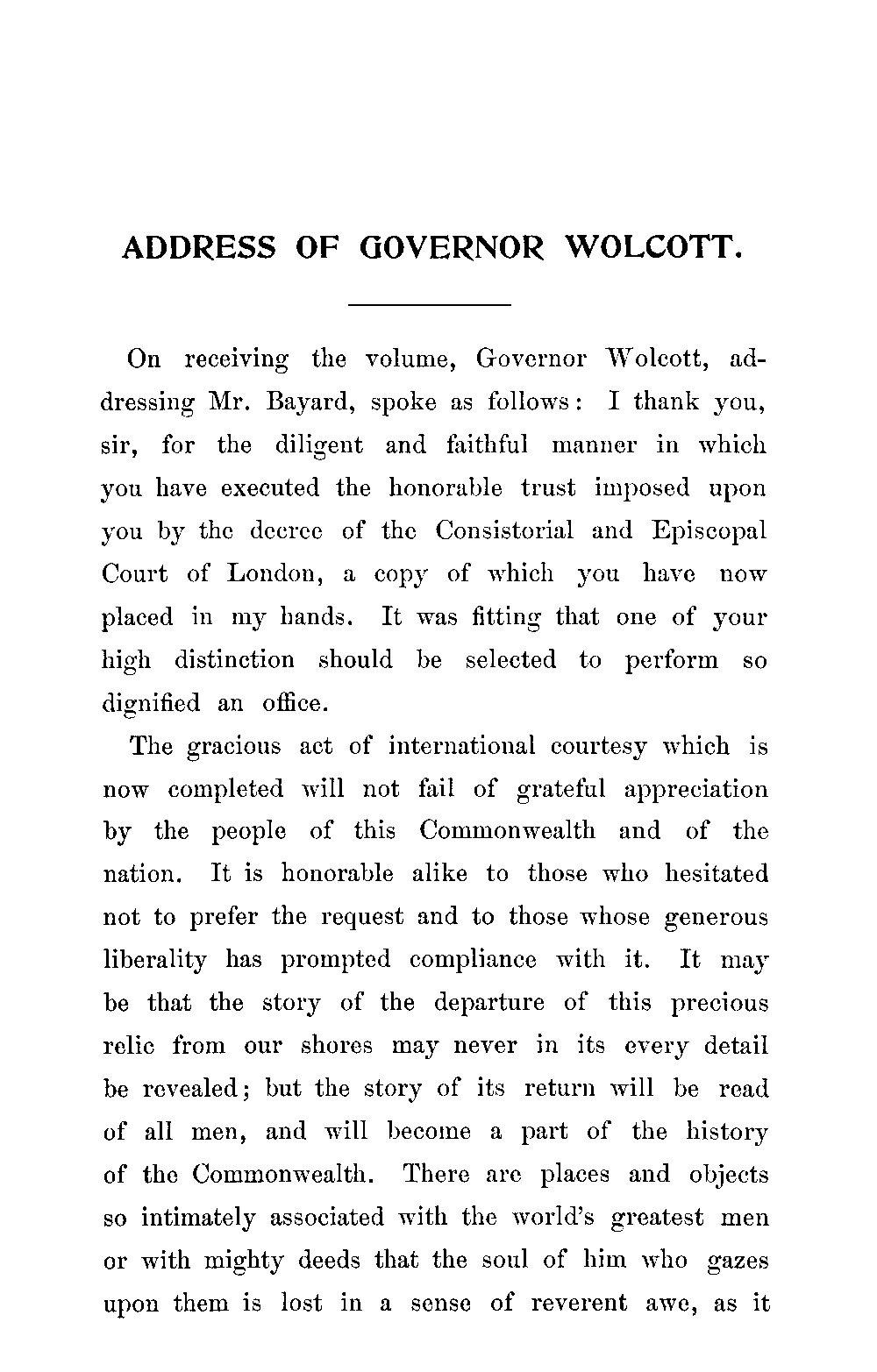 ADDRESS OF GOVERNOR WOLCOTT.

On receiving the volume, Governor Wolcott, addressing Mr. Bayard, spoke as follows: I thank you, sir, for the diligent and faithful manner in which you have executed the honorable trust imposed upon you by the decree of the Consistorial and Episcopal Court of London, a copy of which you have now placed in my hands. It was fitting that one of your high distinction should be selected to perform so dignified an office.

The gracious act of international courtesy which is now completed will not fail of grateful appreciation by the people of this Commonwealth and of the nation. It is honorable alike to those who hesitated not to prefer the request and to those whose generous liberality has prompted compliance with it. It may be that the story of the departure of this precious relic from our shores may never in its every detail be revealed; but the story of its return will be read of all men, and will become a part of the history of the Commonwealth. There are places and objects so intimately associated with the world's greatest men or with mighty deeds that the soul of him who gazes upon them is lost in a sense of reverent awe, as it